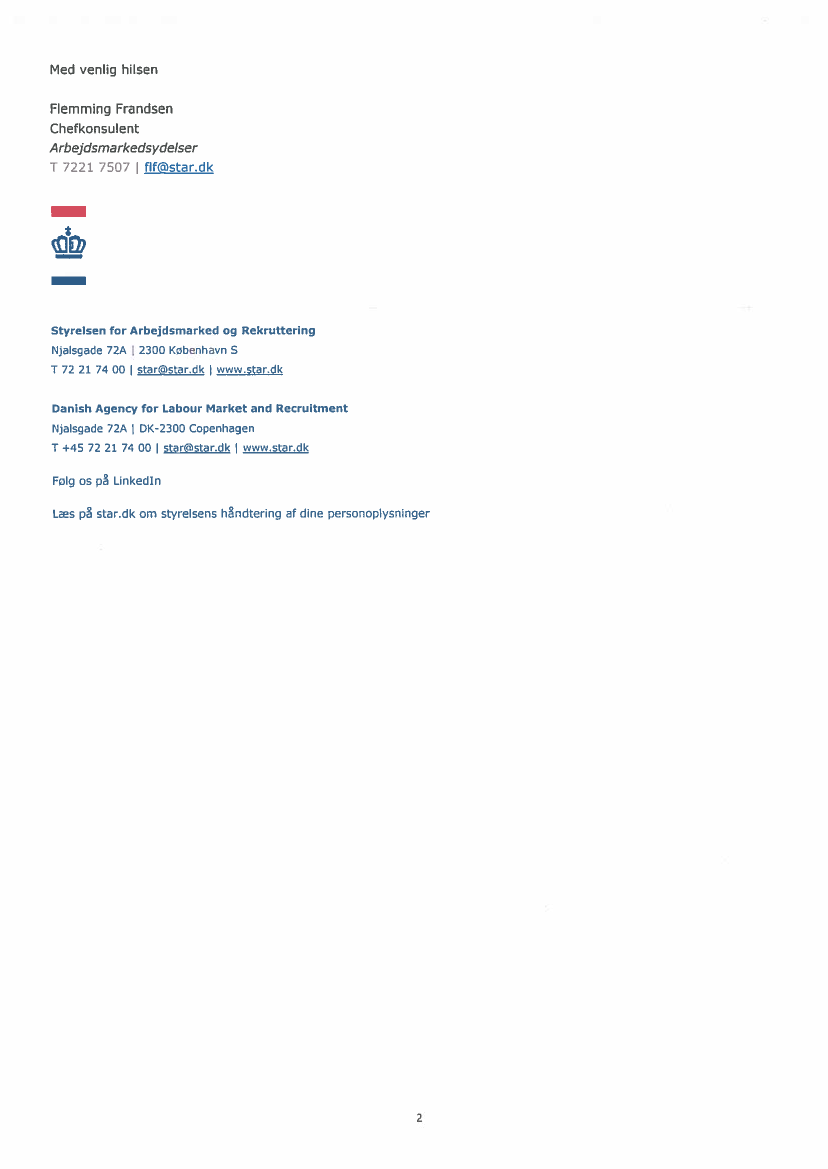 Med venlig hilsen

Flemming Frandsen
Chefkonsulent
Arbejdsmarkedsydelser
T 7221 7507 | flf@star.dk

Styrelsen for Arbejdsmarked og Rekruttering
Njalsgade 72A | 2300 København S
T 72 21 74 00 | star@star.dk | www.star.dk

Danish Agency for Labour Market and Recruitment
Njalsgade 72A | DK-2300 Copenhagen
T +45 72 21 74 00 | star@star.dk | www.star.dk

Følg os på LinkedIn

Læs på star.dk om styrelsens håndtering af dine personoplysninger

2